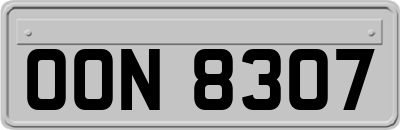 OON 8307